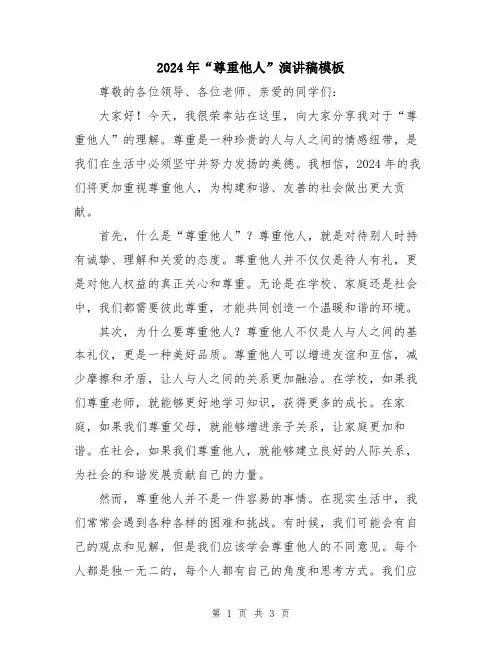 2024年“尊重他人”演讲稿模板

尊敬的各位领导、各位老师、亲爱的同学们：

大家好！今天，我很荣幸站在这里，向大家分享我对于“尊重他人”的理解。尊重是一种珍贵的人与人之间的情感纽带，是我们在生活中必须坚守并努力发扬的美德。我相信，2024年的我们将更加重视尊重他人，为构建和谐、友善的社会做出更大贡献。

首先，什么是“尊重他人”？尊重他人，就是对待别人时持有诚挚、理解和关爱的态度。尊重他人并不仅仅是待人有礼，更是对他人权益的真正关心和尊重。无论是在学校、家庭还是社会中，我们都需要彼此尊重，才能共同创造一个温暖和谐的环境。

其次，为什么要尊重他人？尊重他人不仅是人与人之间的基本礼仪，更是一种美好品质。尊重他人可以增进友谊和互信，减少摩擦和矛盾，让人与人之间的关系更加融洽。在学校，如果我们尊重老师，就能够更好地学习知识，获得更多的成长。在家庭，如果我们尊重父母，就能够增进亲子关系，让家庭更加和谐。在社会，如果我们尊重他人，就能够建立良好的人际关系，为社会的和谐发展贡献自己的力量。

然而，尊重他人并不是一件容易的事情。在现实生活中，我们常常会遇到各种各样的困难和挑战。有时候，我们可能会有自己的观点和见解，但是我们应该学会尊重他人的不同意见。每个人都是独一无二的，每个人都有自己的角度和思考方式。我们应

第 1 页 共 3 页